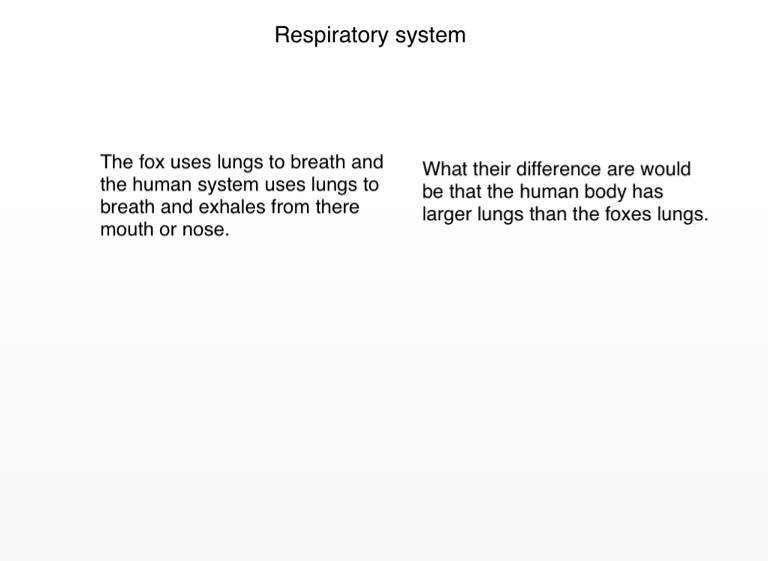 Respiratory system

The fox uses lungs to breath and the human system uses lungs to breath and exhales from there mouth or nose.

What their difference are would be that the human body has larger lungs than the foxes lungs.